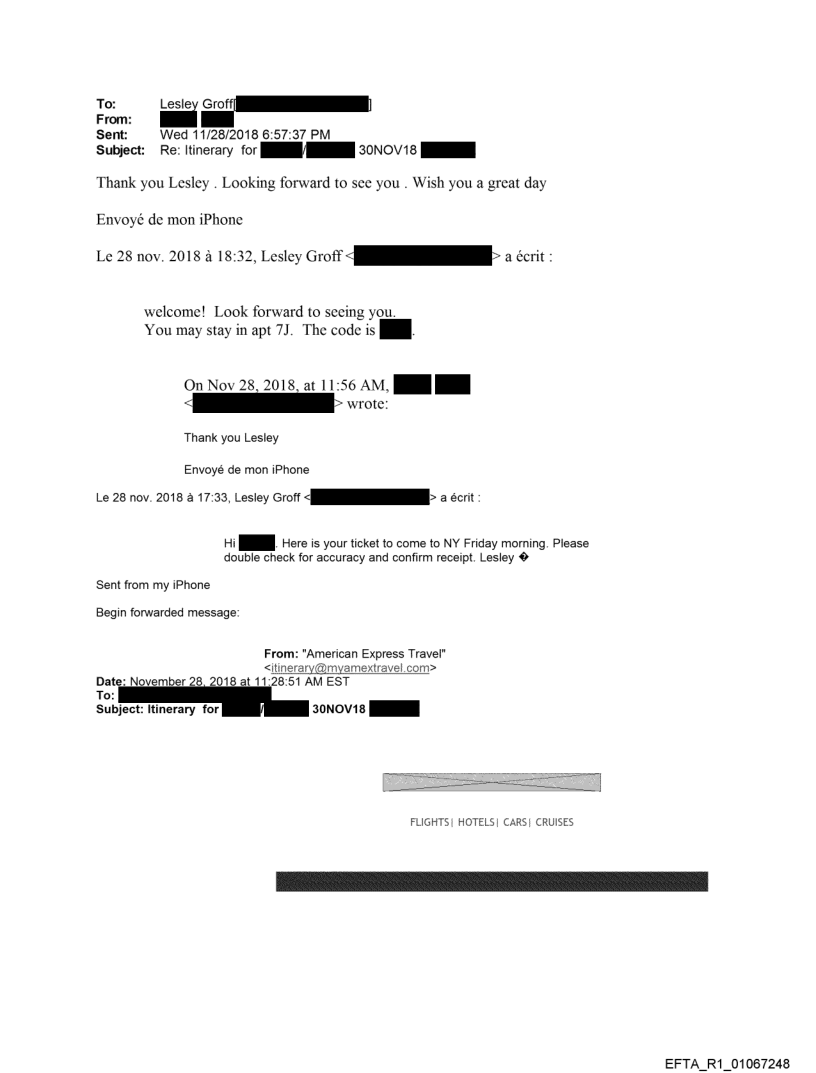 To: Lesley Groff[ ]
From:
Sent: Wed 11/28/2018 6:57:37 PM
Subject: Re: Itinerary for / 30NOV18

Thank you Lesley . Looking forward to see you . Wish you a great day

Envoyé de mon iPhone

Le 28 nov. 2018 à 18:32, Lesley Groff < > a écrit :

welcome! Look forward to seeing you.
You may stay in apt 7J. The code is .

On Nov 28, 2018, at 11:56 AM,
< > wrote:

Thank you Lesley

Envoyé de mon iPhone

Le 28 nov. 2018 à 17:33, Lesley Groff < > a écrit :

Hi . Here is your ticket to come to NY Friday morning. Please double check for accuracy and confirm receipt. Lesley �

Sent from my iPhone

Begin forwarded message:

From: "American Express Travel" <itinerary@myamextravel.com>
Date: November 28, 2018 at 11:28:51 AM EST
To:
Subject: Itinerary for / 30NOV18

FLIGHTS| HOTELS| CARS| CRUISES

EFTA_R1_01067248